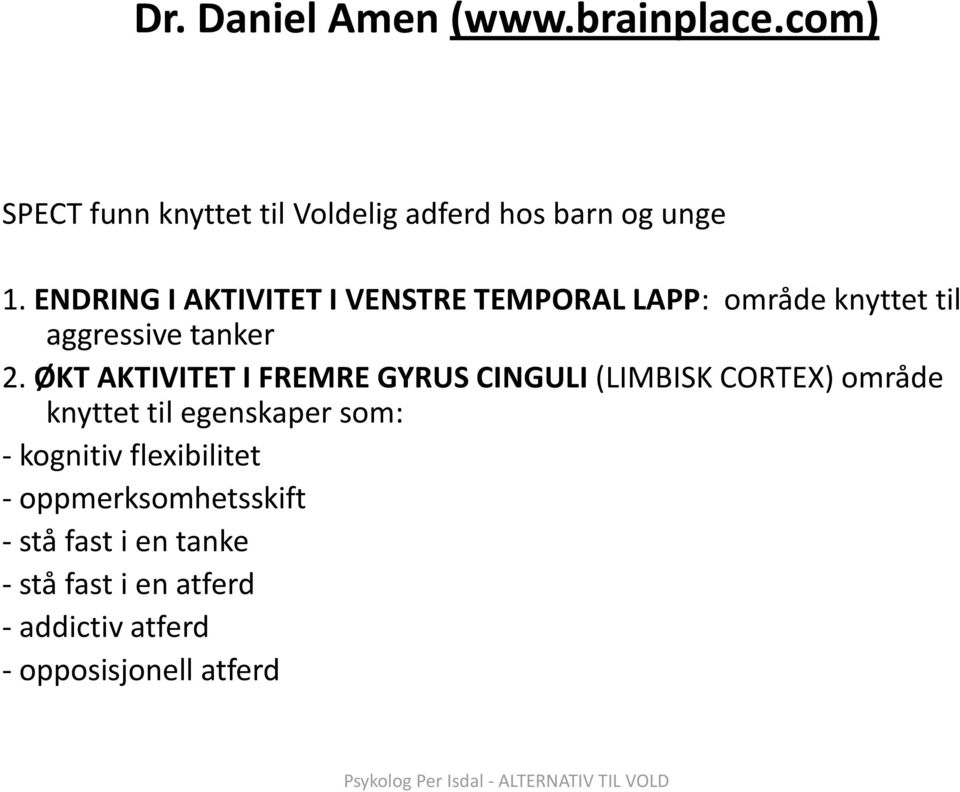 Dr. Daniel Amen (www.brainplace.com)

SPECT funn knyttet til Voldelig adferd hos barn og unge

1. ENDRING I AKTIVITET I VENSTRE TEMPORAL LAPP: område knyttet til aggressive tanker
2. ØKT AKTIVITET I FREMRE GYRUS CINGULI (LIMBISK CORTEX) område knyttet til egenskaper som:
- kognitiv flexibilitet
- oppmerksomhetsskift
- stå fast i en tanke
- stå fast i en atferd
- addictiv atferd
- opposisjonell atferd

Psykolog Per Isdal - ALTERNATIV TIL VOLD